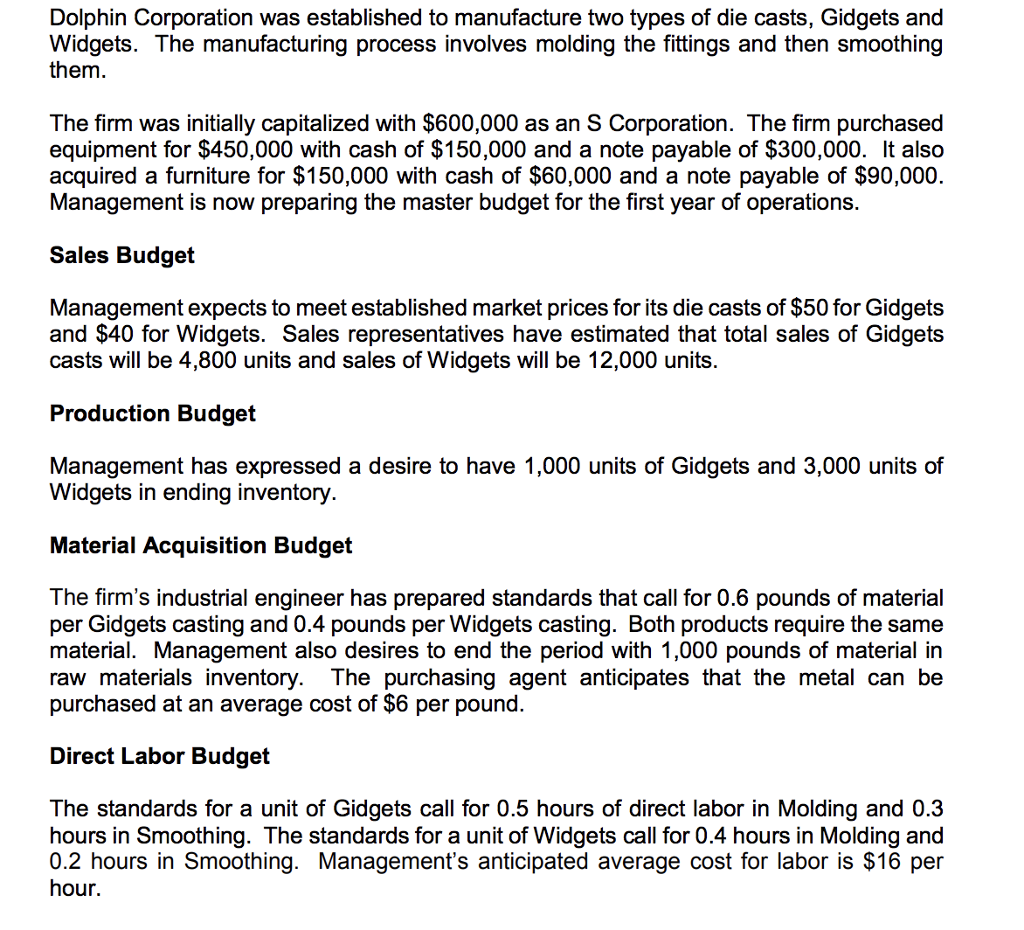 Dolphin Corporation was established to manufacture two types of die casts, Gidgets and Widgets. The manufacturing process involves molding the fittings and then smoothing them.

The firm was initially capitalized with \$600,000 as an S Corporation. The firm purchased equipment for \$450,000 with cash of \$150,000 and a note payable of \$300,000. It also acquired a furniture for \$150,000 with cash of \$60,000 and a note payable of \$90,000. Management is now preparing the master budget for the first year of operations.

Sales Budget

Management expects to meet established market prices for its die casts of \$50 for Gidgets and \$40 for Widgets. Sales representatives have estimated that total sales of Gidgets casts will be 4,800 units and sales of Widgets will be 12,000 units.

Production Budget

Management has expressed a desire to have 1,000 units of Gidgets and 3,000 units of Widgets in ending inventory.

Material Acquisition Budget

The firm's industrial engineer has prepared standards that call for 0.6 pounds of material per Gidgets casting and 0.4 pounds per Widgets casting. Both products require the same material. Management also desires to end the period with 1,000 pounds of material in raw materials inventory. The purchasing agent anticipates that the metal can be purchased at an average cost of \$6 per pound.

Direct Labor Budget

The standards for a unit of Gidgets call for 0.5 hours of direct labor in Molding and 0.3 hours in Smoothing. The standards for a unit of Widgets call for 0.4 hours in Molding and 0.2 hours in Smoothing. Management's anticipated average cost for labor is \$16 per hour.